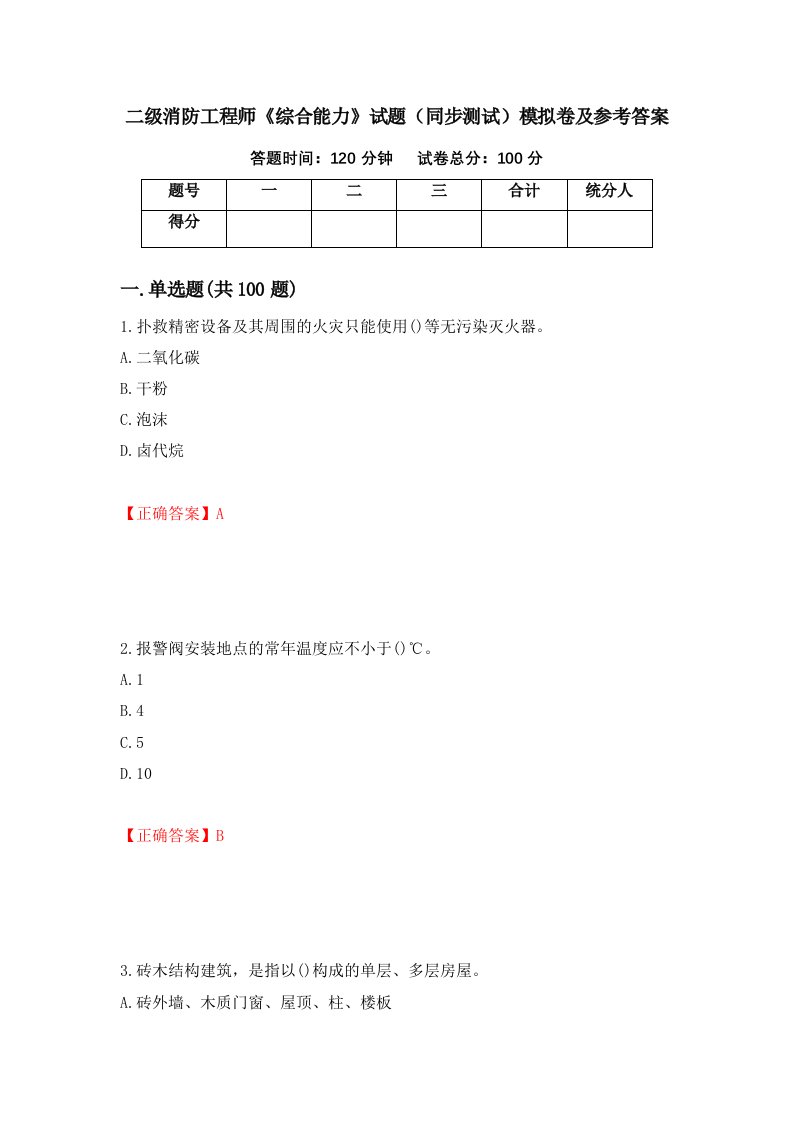 二级消防工程师《综合能力》试题（同步测试）模拟卷及参考答案

答题时间：120 分钟　　试卷总分：100 分

| 题号 | 一 | 二 | 三 | 合计 | 统分人 |
|---|---|---|---|---|---|
| 得分 |  |  |  |  |  |

一.单选题(共 100 题)

1.扑救精密设备及其周围的火灾只能使用()等无污染灭火器。

A.二氧化碳

B.干粉

C.泡沫

D.卤代烷

【正确答案】A

2.报警阀安装地点的常年温度应不小于()℃。

A.1

B.4

C.5

D.10

【正确答案】B

3.砖木结构建筑，是指以()构成的单层、多层房屋。

A.砖外墙、木质门窗、屋顶、柱、楼板